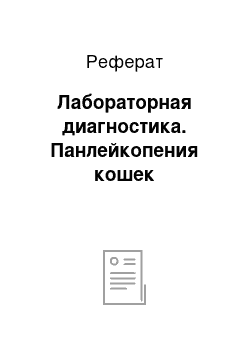 Реферат

Лабораторная диагностика. Панлейкопения кошек